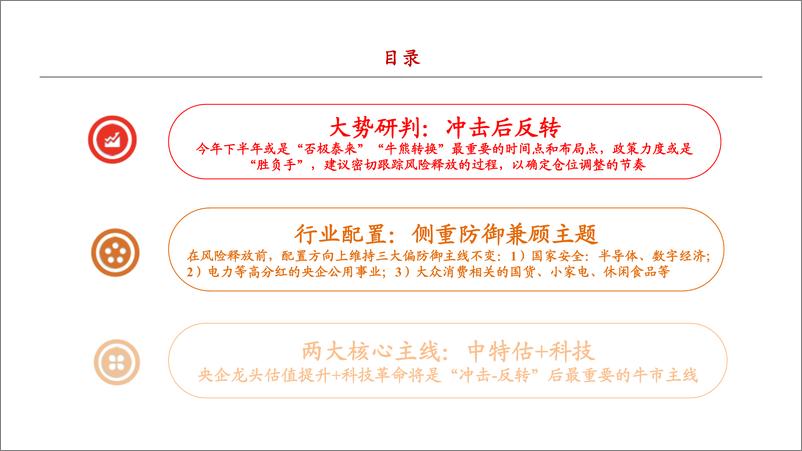 目录

大势研判：冲击后反转

今年下半年或是“否极泰来”“牛熊转换”最重要的时间点和布局点，政策力度或是“胜负手”，建议密切跟踪风险释放的过程，以确定仓位调整的节奏

行业配置：侧重防御兼顾主题

在风险释放前，配置方向上维持三大偏防御主线不变：1）国家安全：半导体、数字经济；2）电力等高分红的央企公用事业；3）大众消费相关的国货、小家电、休闲食品等

两大核心主线：中特估+科技

央企龙头估值提升+科技革命将是“冲击-反转”后最重要的牛市主线